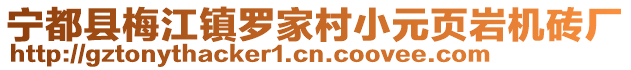 宁都县梅江镇罗家村小元页岩机砖厂
http://gztonythacker1.cn.coovee.com